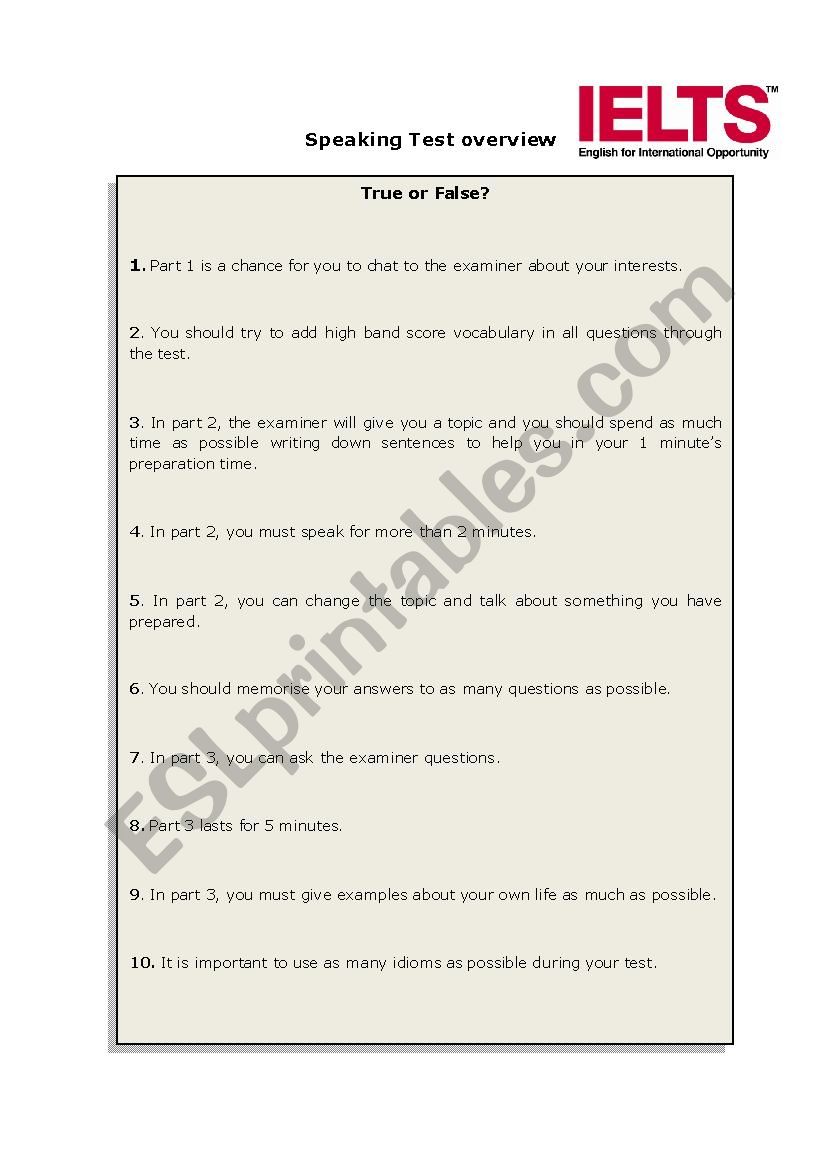 Speaking Test overview

IELTS™
English for International Opportunity

True or False?

1. Part 1 is a chance for you to chat to the examiner about your interests.

2. You should try to add high band score vocabulary in all questions through the test.

3. In part 2, the examiner will give you a topic and you should spend as much time as possible writing down sentences to help you in your 1 minute's preparation time.

4. In part 2, you must speak for more than 2 minutes.

5. In part 2, you can change the topic and talk about something you have prepared.

6. You should memorise your answers to as many questions as possible.

7. In part 3, you can ask the examiner questions.

8. Part 3 lasts for 5 minutes.

9. In part 3, you must give examples about your own life as much as possible.

10. It is important to use as many idioms as possible during your test.

ESLprintables.com